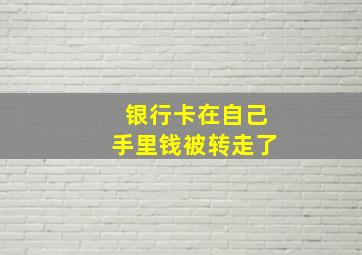 银行卡在自己
手里钱被转走了